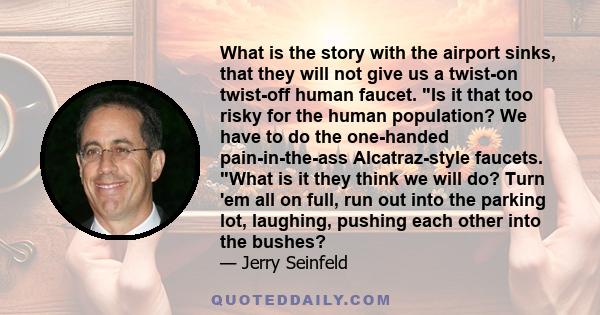 What is the story with the airport sinks, that they will not give us a twist-on twist-off human faucet. "Is it that too risky for the human population? We have to do the one-handed pain-in-the-ass Alcatraz-style faucets. "What is it they think we will do? Turn 'em all on full, run out into the parking lot, laughing, pushing each other into the bushes?
— Jerry Seinfeld

QUOTEDDAILY.COM